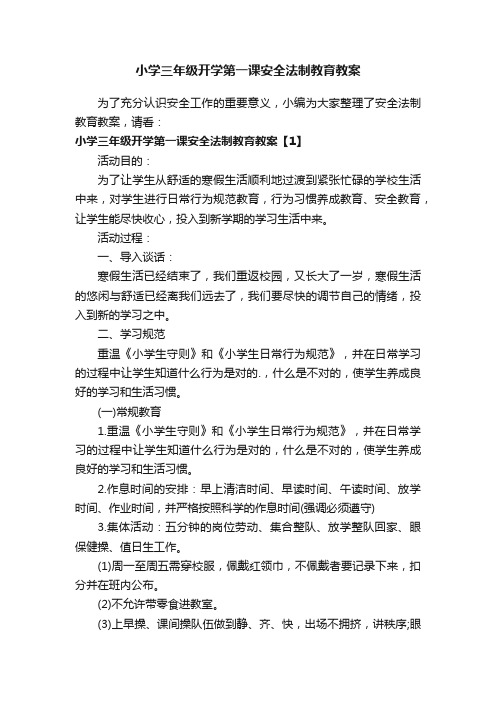 小学三年级开学第一课安全法制教育教案

为了充分认识安全工作的重要意义，小编为大家整理了安全法制教育教案，请看：

小学三年级开学第一课安全法制教育教案【1】

活动目的：

为了让学生从舒适的寒假生活顺利地过渡到紧张忙碌的学校生活中来，对学生进行日常行为规范教育，行为习惯养成教育、安全教育，让学生能尽快收心，投入到新学期的学习生活中来。

活动过程：

一、导入谈话：

寒假生活已经结束了，我们重返校园，又长大了一岁，寒假生活的悠闲与舒适已经离我们远去了，我们要尽快的调节自己的情绪，投入到新的学习之中。

二、学习规范

重温《小学生守则》和《小学生日常行为规范》，并在日常学习的过程中让学生知道什么行为是对的.，什么是不对的，使学生养成良好的学习和生活习惯。

(一)常规教育

1.重温《小学生守则》和《小学生日常行为规范》，并在日常学习的过程中让学生知道什么行为是对的，什么是不对的，使学生养成良好的学习和生活习惯。

2.作息时间的安排：早上清洁时间、早读时间、午读时间、放学时间、作业时间，并严格按照科学的作息时间(强调必须遵守)

3.集体活动：五分钟的岗位劳动、集合整队、放学整队回家、眼保健操、值日生工作。

(1)周一至周五需穿校服，佩戴红领巾，不佩戴者要记录下来，扣分并在班内公布。

(2)不允许带零食进教室。

(3)上早操、课间操队伍做到静、齐、快，出场不拥挤，讲秩序;眼